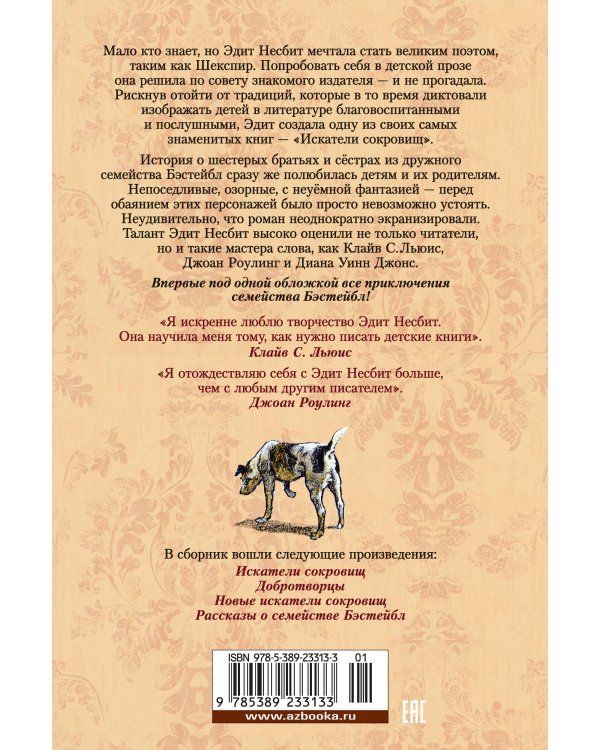 Мало кто знает, но Эдит Несбит мечтала стать великим поэтом, таким как Шекспир. Попробовать себя в детской прозе она решила по совету знакомого издателя — и не прогадала. Рискнув отойти от традиций, которые в то время диктовали изображать детей в литературе благовоспитанными и послушными, Эдит создала одну из своих самых знаменитых книг — «Искатели сокровищ».

История о шестерых братьях и сёстрах из дружного семейства Бэстейбл сразу же полюбилась детям и их родителям. Непоседливые, озорные, с неуёмной фантазией — перед обаянием этих персонажей было просто невозможно устоять. Неудивительно, что роман неоднократно экранизировали. Талант Эдит Несбит высоко оценили не только читатели, но и такие мастера слова, как Клайв С. Льюис, Джоан Роулинг и Диана Уинн Джонс.

Впервые под одной обложкой все приключения семейства Бэстейбл!

«Я искренне люблю творчество Эдит Несбит. Она научила меня тому, как нужно писать детские книги».
Клайв С. Льюис

«Я отождествляю себя с Эдит Несбит больше, чем с любым другим писателем».
Джоан Роулинг

В сборник вошли следующие произведения:
Искатели сокровищ
Добротворцы
Новые искатели сокровищ
Рассказы о семействе Бэстейбл

ISBN 978-5-389-23313-3 01
9 785389 233133
www.azbooka.ru
EAC